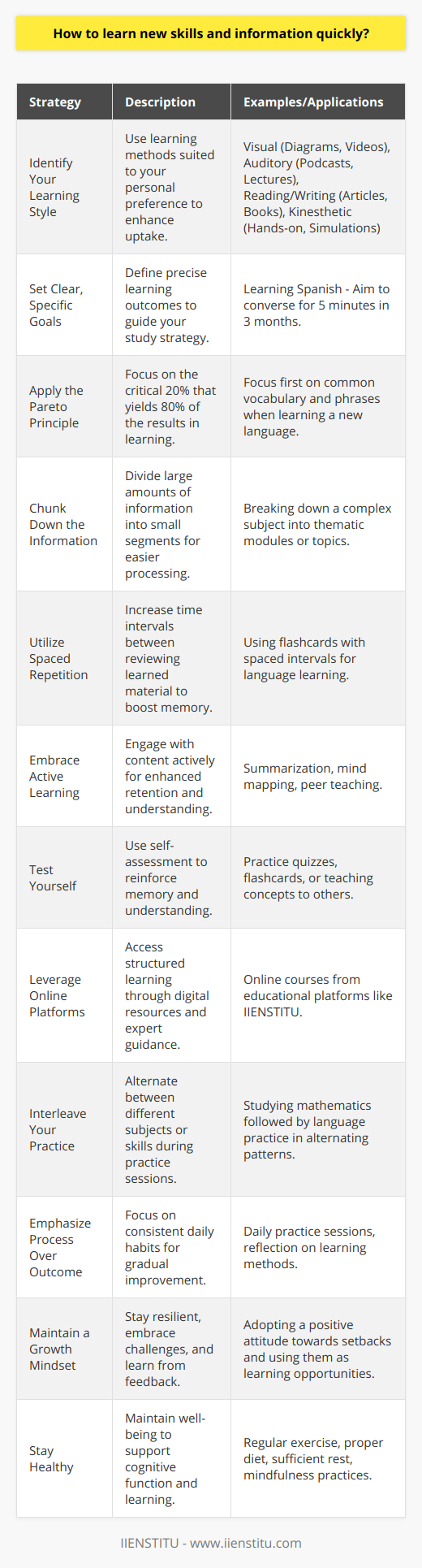 How to learn new skills and information quickly?

| Strategy | Description | Examples/Applications |
|---|---|---|
| Identify Your Learning Style | Use learning methods suited to your personal preference to enhance uptake. | Visual (Diagrams, Videos), Auditory (Podcasts, Lectures), Reading/Writing (Articles, Books), Kinesthetic (Hands-on, Simulations) |
| Set Clear, Specific Goals | Define precise learning outcomes to guide your study strategy. | Learning Spanish - Aim to converse for 5 minutes in 3 months. |
| Apply the Pareto Principle | Focus on the critical 20% that yields 80% of the results in learning. | Focus first on common vocabulary and phrases when learning a new language. |
| Chunk Down the Information | Divide large amounts of information into small segments for easier processing. | Breaking down a complex subject into thematic modules or topics. |
| Utilize Spaced Repetition | Increase time intervals between reviewing learned material to boost memory. | Using flashcards with spaced intervals for language learning. |
| Embrace Active Learning | Engage with content actively for enhanced retention and understanding. | Summarization, mind mapping, peer teaching. |
| Test Yourself | Use self-assessment to reinforce memory and understanding. | Practice quizzes, flashcards, or teaching concepts to others. |
| Leverage Online Platforms | Access structured learning through digital resources and expert guidance. | Online courses from educational platforms like IIENSTITU. |
| Interleave Your Practice | Alternate between different subjects or skills during practice sessions. | Studying mathematics followed by language practice in alternating patterns. |
| Emphasize Process Over Outcome | Focus on consistent daily habits for gradual improvement. | Daily practice sessions, reflection on learning methods. |
| Maintain a Growth Mindset | Stay resilient, embrace challenges, and learn from feedback. | Adopting a positive attitude towards setbacks and using them as learning opportunities. |
| Stay Healthy | Maintain well-being to support cognitive function and learning. | Regular exercise, proper diet, sufficient rest, mindfulness practices. |

IIENSTITU - www.iienstitu.com